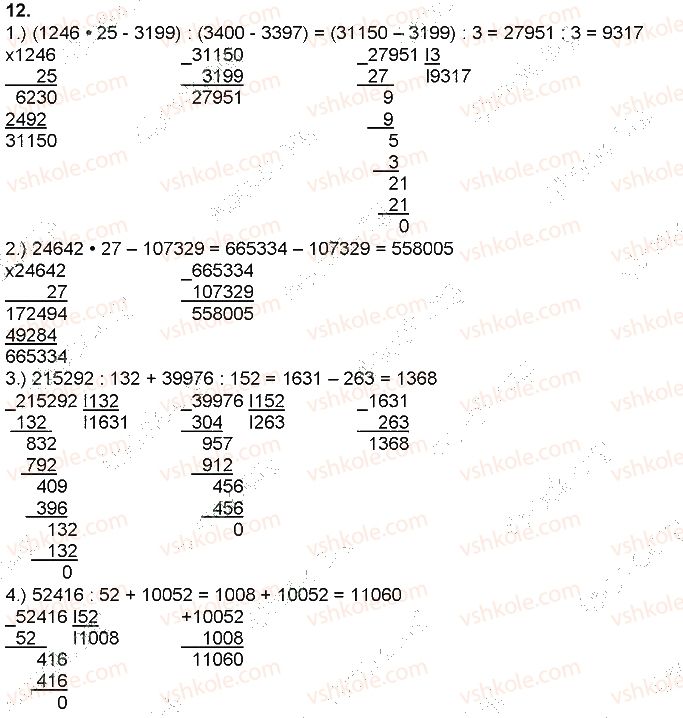 12.

1.) (1246 • 25 - 3199) : (3400 - 3397) = (31150 – 3199) : 3 = 27951 : 3 = 9317

x1246
25
6230
2492
31150

_31150
3199
27951

_27951 I3
27 I9317
9
9
5
3
21
21
0

2.) 24642 • 27 – 107329 = 665334 – 107329 = 558005

x24642
27
172494
49284
665334

_665334
107329
558005

3.) 215292 : 132 + 39976 : 152 = 1631 – 263 = 1368

_215292 I132
132 I1631
832
792
409
396
132
132
0

_39976 I152
304 I263
957
912
456
456
0

_1631
263
1368

4.) 52416 : 52 + 10052 = 1008 + 10052 = 11060

_52416 I52
52 I1008
416
416
0

+10052
1008
11060

vshkole.com